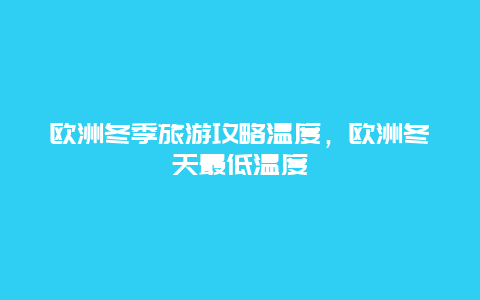 欧洲冬季旅游攻略温度，欧洲冬天最低温度